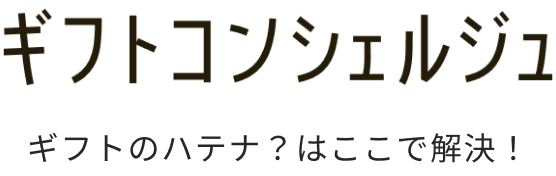 ギフトコンシェルジュ

ギフトのハテナ？はここで解決！